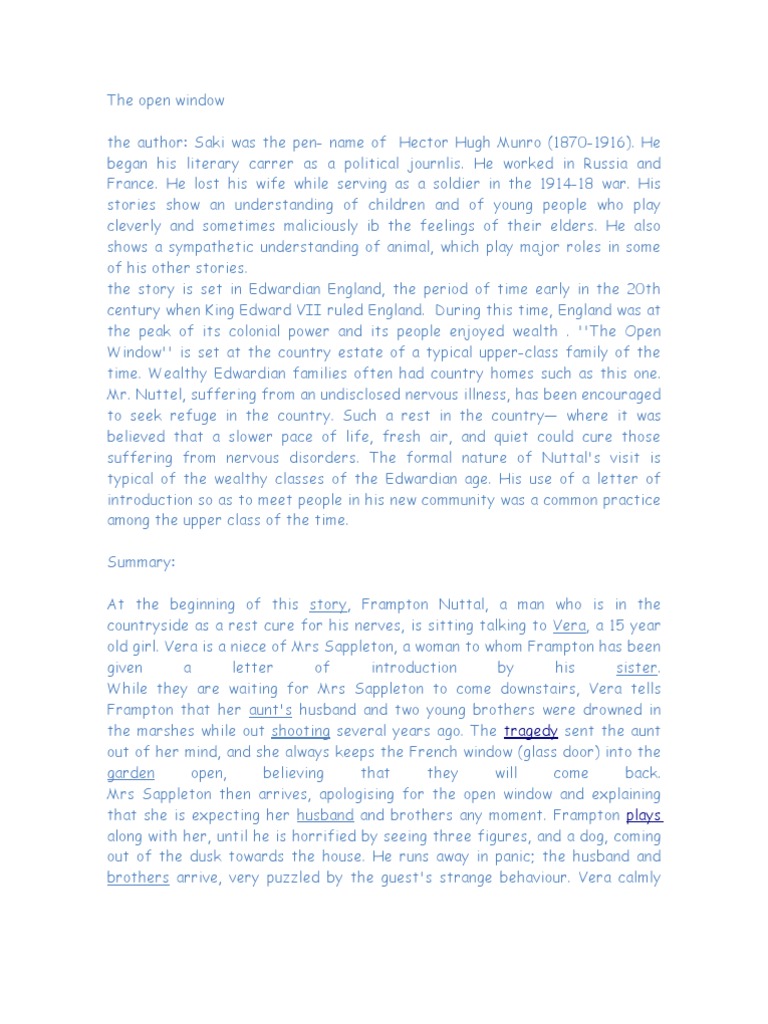 The open window

the author: Saki was the pen- name of Hector Hugh Munro (1870-1916). He began his literary carrer as a political journlis. He worked in Russia and France. He lost his wife while serving as a soldier in the 1914-18 war. His stories show an understanding of children and of young people who play cleverly and sometimes maliciously ib the feelings of their elders. He also shows a sympathetic understanding of animal, which play major roles in some of his other stories.
the story is set in Edwardian England, the period of time early in the 20th century when King Edward VII ruled England. During this time, England was at the peak of its colonial power and its people enjoyed wealth . ''The Open Window'' is set at the country estate of a typical upper-class family of the time. Wealthy Edwardian families often had country homes such as this one. Mr. Nuttel, suffering from an undisclosed nervous illness, has been encouraged to seek refuge in the country. Such a rest in the country— where it was believed that a slower pace of life, fresh air, and quiet could cure those suffering from nervous disorders. The formal nature of Nuttal's visit is typical of the wealthy classes of the Edwardian age. His use of a letter of introduction so as to meet people in his new community was a common practice among the upper class of the time.

Summary:

At the beginning of this story, Frampton Nuttal, a man who is in the countryside as a rest cure for his nerves, is sitting talking to Vera, a 15 year old girl. Vera is a niece of Mrs Sappleton, a woman to whom Frampton has been given a letter of introduction by his sister. While they are waiting for Mrs Sappleton to come downstairs, Vera tells Frampton that her aunt's husband and two young brothers were drowned in the marshes while out shooting several years ago. The tragedy sent the aunt out of her mind, and she always keeps the French window (glass door) into the garden open, believing that they will come back. Mrs Sappleton then arrives, apologising for the open window and explaining that she is expecting her husband and brothers any moment. Frampton plays along with her, until he is horrified by seeing three figures, and a dog, coming out of the dusk towards the house. He runs away in panic; the husband and brothers arrive, very puzzled by the guest's strange behaviour. Vera calmly